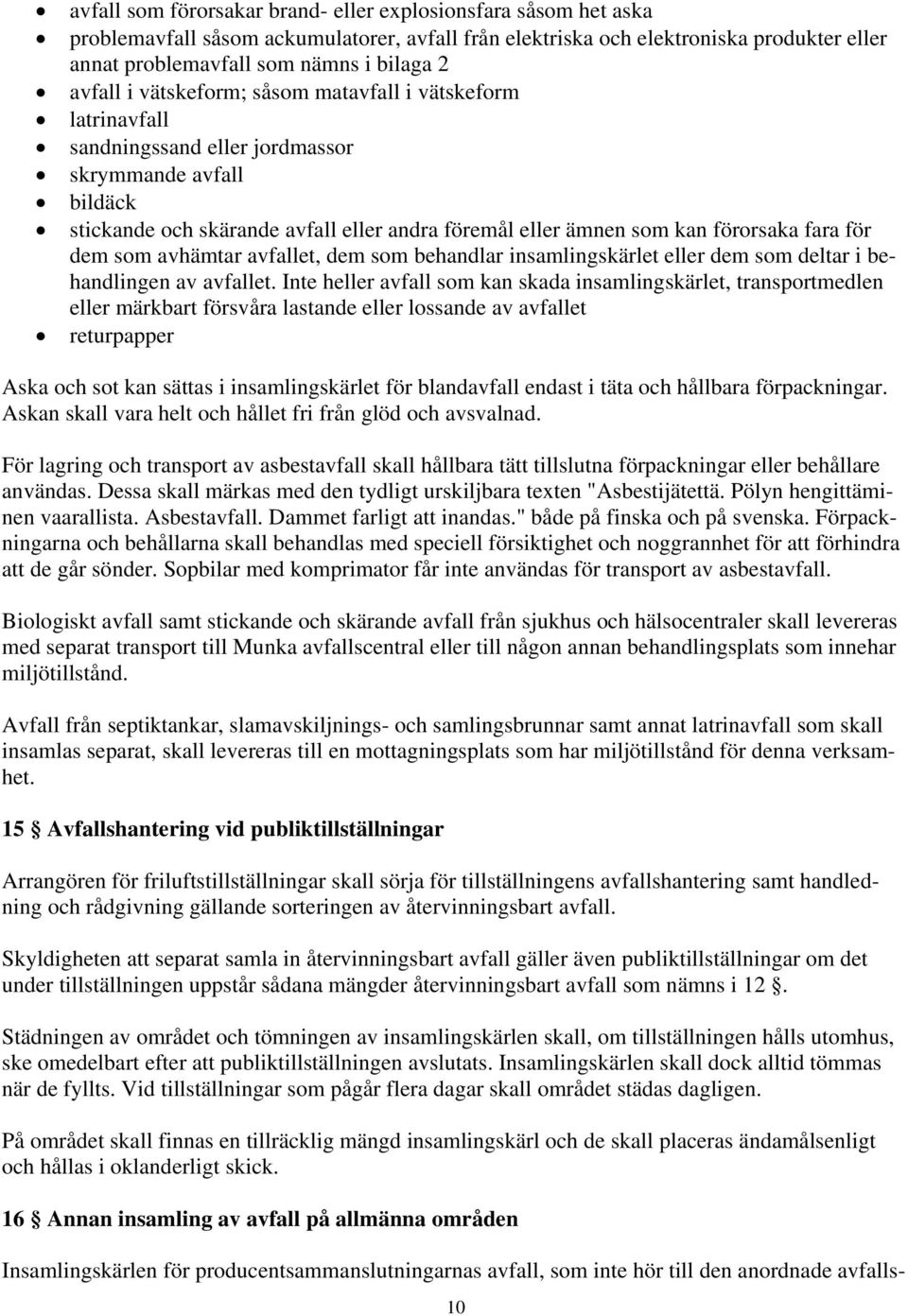 • avfall som förorsakar brand- eller explosionsfara såsom het aska
• problemavfall såsom ackumulatorer, avfall från elektriska och elektroniska produkter eller annat problemavfall som nämns i bilaga 2
• avfall i vätskeform; såsom matavfall i vätskeform
• latrinavfall
• sandningssand eller jordmassor
• skrymmande avfall
• bildäck
• stickande och skärande avfall eller andra föremål eller ämnen som kan förorsaka fara för dem som avhämtar avfallet, dem som behandlar insamlingskärlet eller dem som deltar i behandlingen av avfallet. Inte heller avfall som kan skada insamlingskärlet, transportmedlen eller märkbart försvåra lastande eller lossande av avfallet
• returpapper

Aska och sot kan sättas i insamlingskärlet för blandavfall endast i täta och hållbara förpackningar. Askan skall vara helt och hållet fri från glöd och avsvalnad.

För lagring och transport av asbestavfall skall hållbara tätt tillslutna förpackningar eller behållare användas. Dessa skall märkas med den tydligt urskiljbara texten "Asbestijätettä. Pölyn hengittäminen vaarallista. Asbestavfall. Dammet farligt att inandas." både på finska och på svenska. Förpackningarna och behållarna skall behandlas med speciell försiktighet och noggrannhet för att förhindra att de går sönder. Sopbilar med komprimator får inte användas för transport av asbestavfall.

Biologiskt avfall samt stickande och skärande avfall från sjukhus och hälsocentraler skall levereras med separat transport till Munka avfallscentral eller till någon annan behandlingsplats som innehar miljötillstånd.

Avfall från septiktankar, slamavskiljnings- och samlingsbrunnar samt annat latrinavfall som skall insamlas separat, skall levereras till en mottagningsplats som har miljötillstånd för denna verksamhet.

15 § Avfallshantering vid publiktillställningar

Arrangören för friluftstillställningar skall sörja för tillställningens avfallshantering samt handledning och rådgivning gällande sorteringen av återvinningsbart avfall.

Skyldigheten att separat samla in återvinningsbart avfall gäller även publiktillställningar om det under tillställningen uppstår sådana mängder återvinningsbart avfall som nämns i 12 §.

Städningen av området och tömningen av insamlingskärlen skall, om tillställningen hålls utomhus, ske omedelbart efter att publiktillställningen avslutats. Insamlingskärlen skall dock alltid tömmas när de fyllts. Vid tillställningar som pågår flera dagar skall området städas dagligen.

På området skall finnas en tillräcklig mängd insamlingskärl och de skall placeras ändamålsenligt och hållas i oklanderligt skick.

16 § Annan insamling av avfall på allmänna områden

Insamlingskärlen för producentsammanslutningarnas avfall, som inte hör till den anordnade avfalls-

10